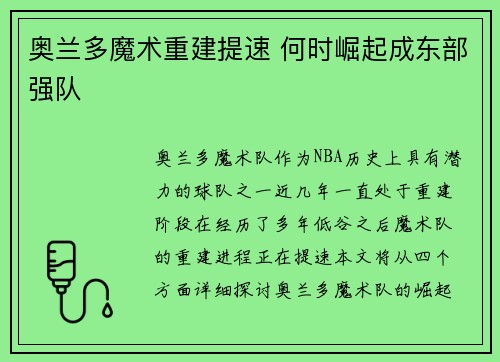 奥兰多魔术重建提速 何时崛起成东部强队

奥兰多魔术队作为NBA历史上具有潜力的球队之一近几年一直处于重建阶段在经历了多年低谷之后魔术队的重建进程正在提速本文将从四个方面详细探讨奥兰多魔术队的崛起